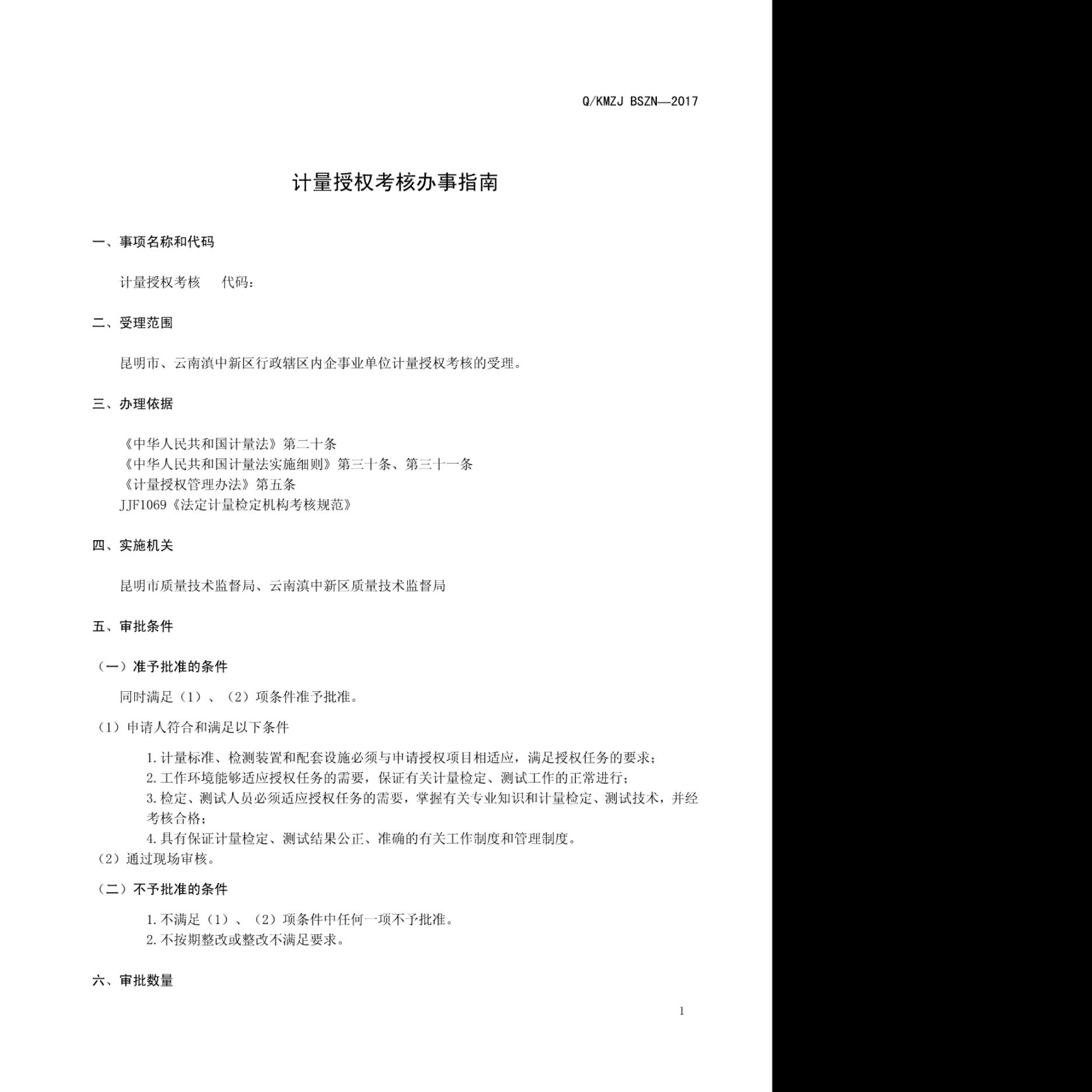 Q/KMZJ BSZN—2017

计量授权考核办事指南

一、事项名称和代码

计量授权考核 代码：

二、受理范围

昆明市、云南滇中新区行政辖区内企事业单位计量授权考核的受理。

三、办理依据

《中华人民共和国计量法》第二十条
《中华人民共和国计量法实施细则》第三十条、第三十一条
《计量授权管理办法》第五条
JJF1069《法定计量检定机构考核规范》

四、实施机关

昆明市质量技术监督局、云南滇中新区质量技术监督局

五、审批条件

（一）准予批准的条件

同时满足（1）、（2）项条件准予批准。

（1）申请人符合和满足以下条件

1.计量标准、检测装置和配套设施必须与申请授权项目相适应，满足授权任务的要求；
2.工作环境能够适应授权任务的需要，保证有关计量检定、测试工作的正常进行；
3.检定、测试人员必须适应授权任务的需要，掌握有关专业知识和计量检定、测试技术，并经考核合格；
4.具有保证计量检定、测试结果公正、准确的有关工作制度和管理制度。
（2）通过现场审核。

（二）不予批准的条件

1.不满足（1）、（2）项条件中任何一项不予批准。
2.不按期整改或整改不满足要求。

六、审批数量

1